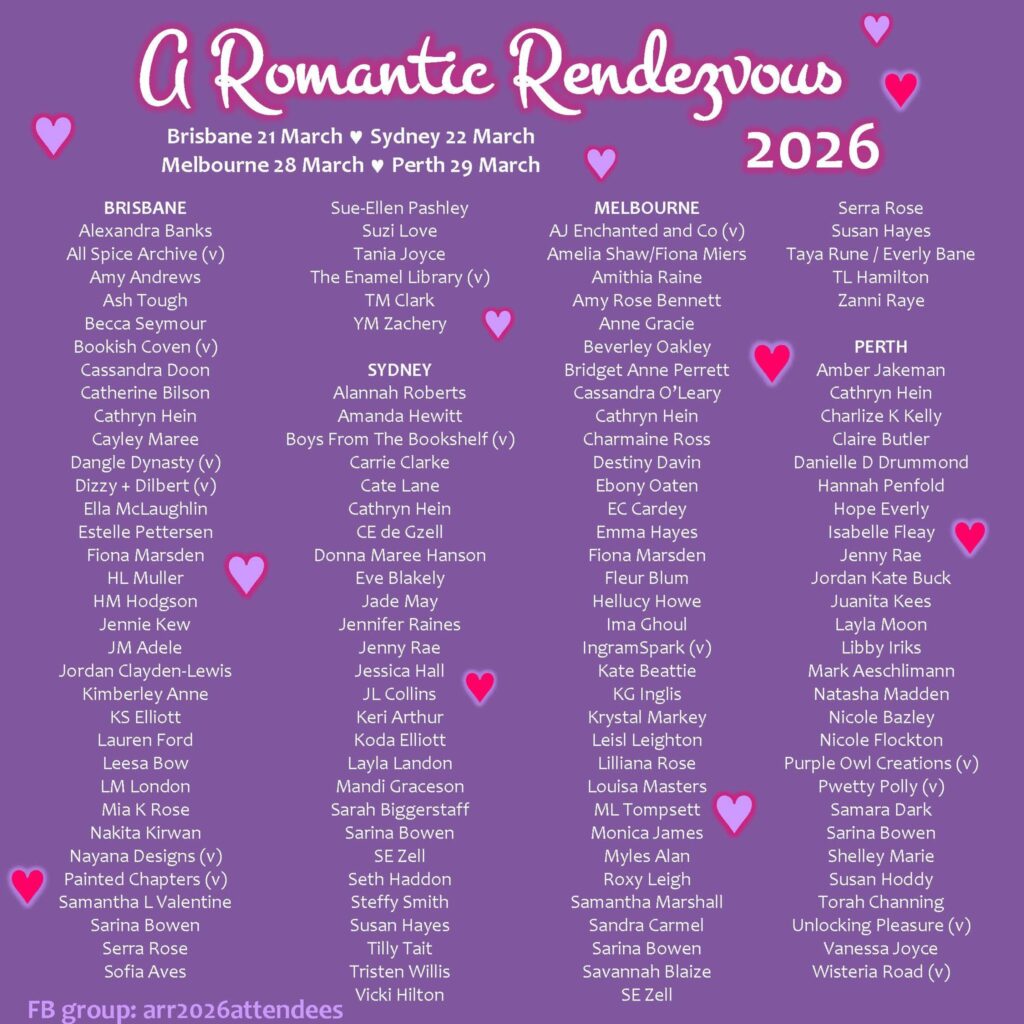 A Romantic Rendezvous 2026

Brisbane 21 March ♥ Sydney 22 March
Melbourne 28 March ♥ Perth 29 March

BRISBANE
Alexandra Banks
All Spice Archive (v)
Amy Andrews
Ash Tough
Becca Seymour
Bookish Coven (v)
Cassandra Doon
Catherine Bilson
Cathryn Hein
Cayley Maree
Dangle Dynasty (v)
Dizzy + Dilbert (v)
Ella McLaughlin
Estelle Pettersen
Fiona Marsden
HL Muller
HM Hodgson
Jennie Kew
JM Adele
Jordan Clayden-Lewis
Kimberley Anne
KS Elliott
Lauren Ford
Leesa Bow
LM London
Mia K Rose
Nakita Kirwan
Nayana Designs (v)
Painted Chapters (v)
Samantha L Valentine
Sarina Bowen
Serra Rose
Sofia Aves

Sue-Ellen Pashley
Suzi Love
Tania Joyce
The Enamel Library (v)
TM Clark
YM Zachery

SYDNEY
Alannah Roberts
Amanda Hewitt
Boys From The Bookshelf (v)
Carrie Clarke
Cate Lane
Cathryn Hein
CE de Gzell
Donna Maree Hanson
Eve Blakely
Jade May
Jennifer Raines
Jenny Rae
Jessica Hall
JL Collins
Keri Arthur
Koda Elliott
Layla Landon
Mandi Graceson
Sarah Biggerstaff
Sarina Bowen
SE Zell
Seth Haddon
Steffy Smith
Susan Hayes
Tilly Tait
Tristen Willis
Vicki Hilton

MELBOURNE
AJ Enchanted and Co (v)
Amelia Shaw/Fiona Miers
Amithia Raine
Amy Rose Bennett
Anne Gracie
Beverley Oakley
Bridget Anne Perrett
Cassandra O'Leary
Cathryn Hein
Charmaine Ross
Destiny Davin
Ebony Oaten
EC Cardey
Emma Hayes
Fiona Marsden
Fleur Blum
Hellucy Howe
Ima Ghoul
IngramSpark (v)
Kate Beattie
KG Inglis
Krystal Markey
Leisl Leighton
Lilliana Rose
Louisa Masters
ML Tompsett
Monica James
Myles Alan
Roxy Leigh
Samantha Marshall
Sandra Carmel
Sarina Bowen
Savannah Blaize
SE Zell

Serra Rose
Susan Hayes
Taya Rune / Everly Bane
TL Hamilton
Zanni Raye

PERTH
Amber Jakeman
Cathryn Hein
Charlize K Kelly
Claire Butler
Danielle D Drummond
Hannah Penfold
Hope Everly
Isabelle Fleay
Jenny Rae
Jordan Kate Buck
Juanita Kees
Layla Moon
Libby Iriks
Mark Aeschlimann
Natasha Madden
Nicole Bazley
Nicole Flockton
Purple Owl Creations (v)
Pwetty Polly (v)
Samara Dark
Sarina Bowen
Shelley Marie
Susan Hoddy
Torah Channing
Unlocking Pleasure (v)
Vanessa Joyce
Wisteria Road (v)

FB group: arr2026attendees